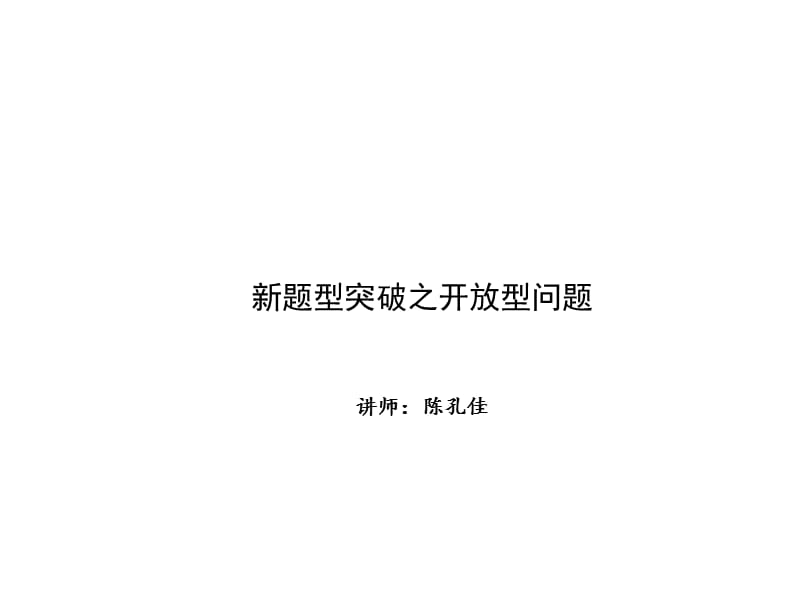 新题型突破之开放型问题

讲师：陈孔佳